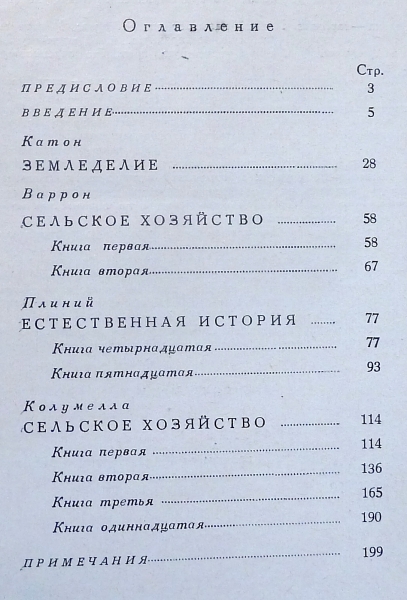 Оглавление

Стр.

ПРЕДИСЛОВИЕ 3

ВВЕДЕНИЕ 5

Катон

ЗЕМЛЕДЕЛИЕ 28

Варрон

СЕЛЬСКОЕ ХОЗЯЙСТВО 58

Книга первая 58

Книга вторая 67

Плиний

ЕСТЕСТВЕННАЯ ИСТОРИЯ 77

Книга четырнадцатая 77

Книга пятнадцатая 93

Колумелла

СЕЛЬСКОЕ ХОЗЯЙСТВО 114

Книга первая 114

Книга вторая 136

Книга третья 165

Книга одиннадцатая 190

ПРИМЕЧАНИЯ 199